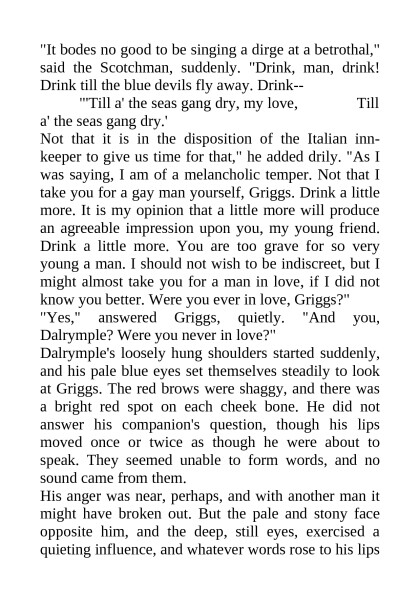 "It bodes no good to be singing a dirge at a betrothal," said the Scotchman, suddenly. "Drink, man, drink! Drink till the blue devils fly away. Drink--

"'Till a' the seas gang dry, my love, Till a' the seas gang dry.'

Not that it is in the disposition of the Italian innkeeper to give us time for that," he added drily. "As I was saying, I am of a melancholic temper. Not that I take you for a gay man yourself, Griggs. Drink a little more. It is my opinion that a little more will produce an agreeable impression upon you, my young friend. Drink a little more. You are too grave for so very young a man. I should not wish to be indiscreet, but I might almost take you for a man in love, if I did not know you better. Were you ever in love, Griggs?"

"Yes," answered Griggs, quietly. "And you, Dalrymple? Were you never in love?"

Dalrymple's loosely hung shoulders started suddenly, and his pale blue eyes set themselves steadily to look at Griggs. The red brows were shaggy, and there was a bright red spot on each cheek bone. He did not answer his companion's question, though his lips moved once or twice as though he were about to speak. They seemed unable to form words, and no sound came from them.

His anger was near, perhaps, and with another man it might have broken out. But the pale and stony face opposite him, and the deep, still eyes, exercised a quieting influence, and whatever words rose to his lips